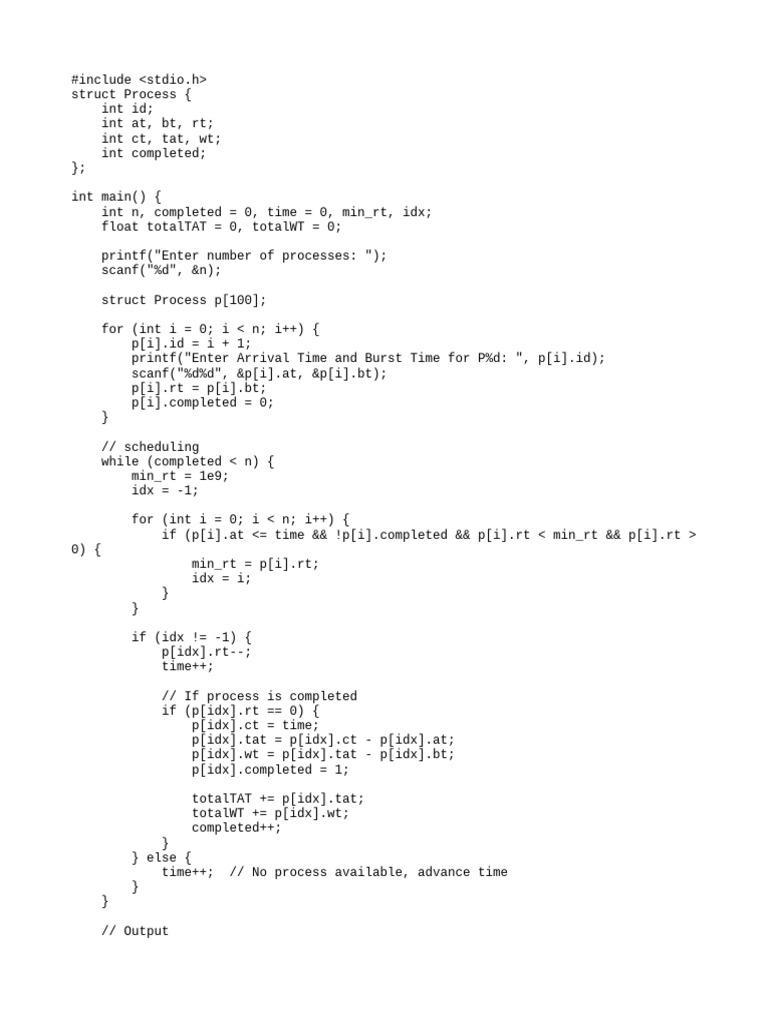 #include <stdio.h>
struct Process {
    int id;
    int at, bt, rt;
    int ct, tat, wt;
    int completed;
};

int main() {
    int n, completed = 0, time = 0, min_rt, idx;
    float totalTAT = 0, totalWT = 0;

    printf("Enter number of processes: ");
    scanf("%d", &n);

    struct Process p[100];

    for (int i = 0; i < n; i++) {
        p[i].id = i + 1;
        printf("Enter Arrival Time and Burst Time for P%d: ", p[i].id);
        scanf("%d%d", &p[i].at, &p[i].bt);
        p[i].rt = p[i].bt;
        p[i].completed = 0;
    }

    // scheduling
    while (completed < n) {
        min_rt = 1e9;
        idx = -1;

        for (int i = 0; i < n; i++) {
            if (p[i].at <= time && !p[i].completed && p[i].rt < min_rt && p[i].rt >
0) {
                min_rt = p[i].rt;
                idx = i;
            }
        }

        if (idx != -1) {
            p[idx].rt--;
            time++;

            // If process is completed
            if (p[idx].rt == 0) {
                p[idx].ct = time;
                p[idx].tat = p[idx].ct - p[idx].at;
                p[idx].wt = p[idx].tat - p[idx].bt;
                p[idx].completed = 1;

                totalTAT += p[idx].tat;
                totalWT += p[idx].wt;
                completed++;
            }
        } else {
            time++;  // No process available, advance time
        }
    }

    // Output